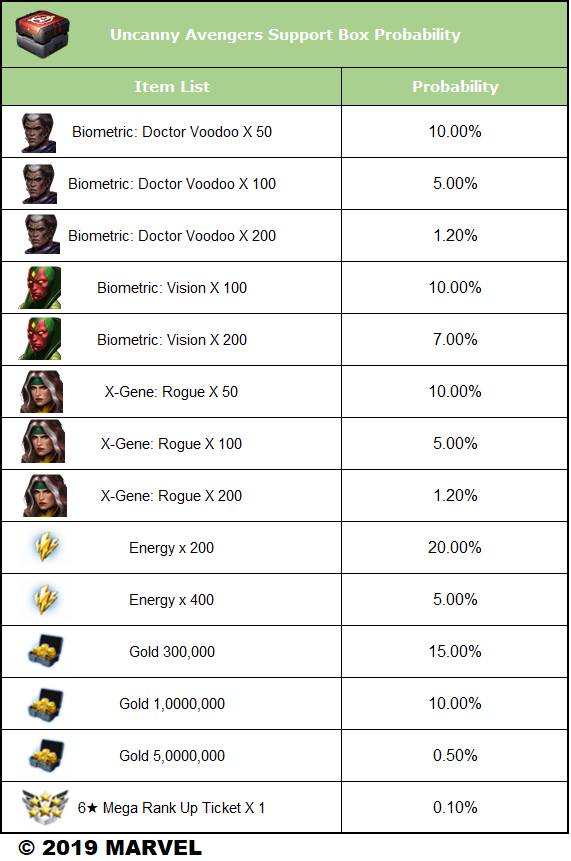 Uncanny Avengers Support Box Probability

| Item List | Probability |
|---|---|
| Biometric: Doctor Voodoo X 50 | 10.00% |
| Biometric: Doctor Voodoo X 100 | 5.00% |
| Biometric: Doctor Voodoo X 200 | 1.20% |
| Biometric: Vision X 100 | 10.00% |
| Biometric: Vision X 200 | 7.00% |
| X-Gene: Rogue X 50 | 10.00% |
| X-Gene: Rogue X 100 | 5.00% |
| X-Gene: Rogue X 200 | 1.20% |
| Energy x 200 | 20.00% |
| Energy x 400 | 5.00% |
| Gold 300,000 | 15.00% |
| Gold 1,0000,000 | 10.00% |
| Gold 5,0000,000 | 0.50% |
| 6★ Mega Rank Up Ticket X 1 | 0.10% |

© 2019 MARVEL